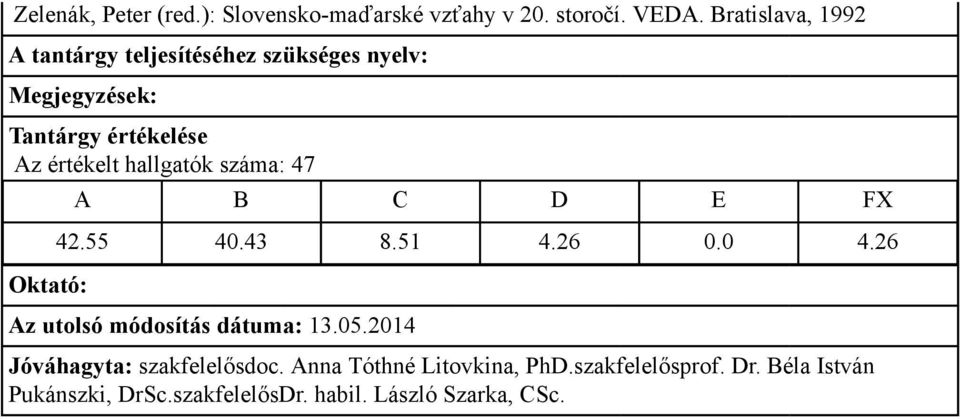 Zelenák, Peter (red.): Slovensko-maďarské vzťahy v 20. storočí. VEDA. Bratislava, 1992

A tantárgy teljesítéséhez szükséges nyelv:

Megjegyzések:

Tantárgy értékelése
Az értékelt hallgatók száma: 47

| A | B | C | D | E | FX |
|---|---|---|---|---|---|
| 42.55 | 40.43 | 8.51 | 4.26 | 0.0 | 4.26 |

Oktató:

Az utolsó módosítás dátuma: 13.05.2014

Jóváhagyta: szakfelelősdoc. Anna Tóthné Litovkina, PhD.szakfelelősprof. Dr. Béla István Pukánszki, DrSc.szakfelelősDr. habil. László Szarka, CSc.